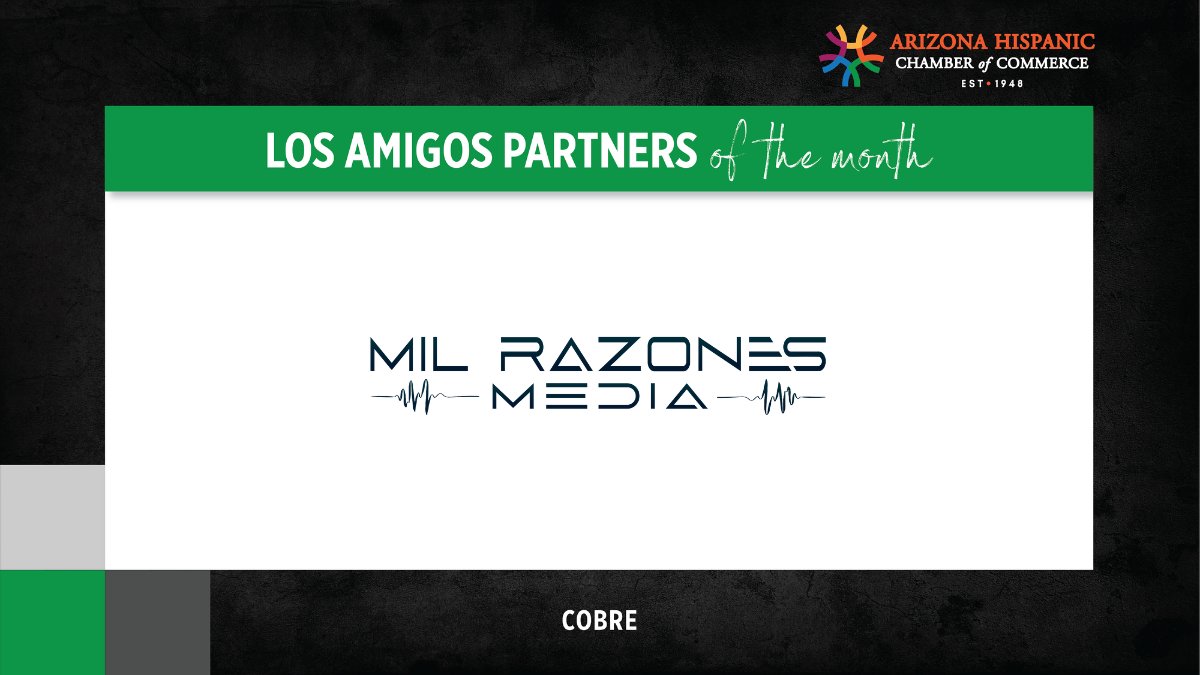 ARIZONA HISPANIC
CHAMBER of COMMERCE
EST • 1948

LOS AMIGOS PARTNERS of the month

MIL RAZONES
MEDIA

COBRE